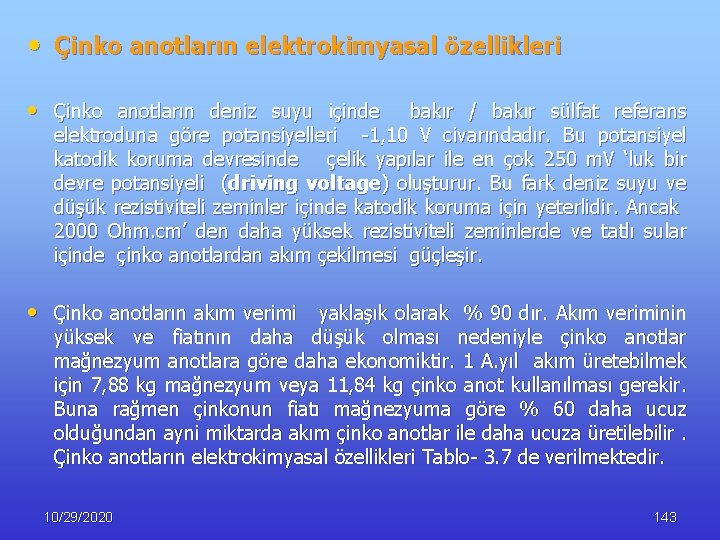 • Çinko anotların elektrokimyasal özellikleri

• Çinko anotların deniz suyu içinde bakır / bakır sülfat referans elektroduna göre potansiyelleri -1,10 V civarındadır. Bu potansiyel katodik koruma devresinde çelik yapılar ile en çok 250 mV 'luk bir devre potansiyeli (driving voltage) oluşturur. Bu fark deniz suyu ve düşük rezistiviteli zeminler içinde katodik koruma için yeterlidir. Ancak 2000 Ohm.cm' den daha yüksek rezistiviteli zeminlerde ve tatlı sular içinde çinko anotlardan akım çekilmesi güçleşir.

• Çinko anotların akım verimi yaklaşık olarak % 90 dır. Akım veriminin yüksek ve fiatının daha düşük olması nedeniyle çinko anotlar mağnezyum anotlara göre daha ekonomiktir. 1 A.yıl akım üretebilmek için 7,88 kg mağnezyum veya 11,84 kg çinko anot kullanılması gerekir. Buna rağmen çinkonun fiatı mağnezyuma göre % 60 daha ucuz olduğundan ayni miktarda akım çinko anotlar ile daha ucuza üretilebilir . Çinko anotların elektrokimyasal özellikleri Tablo- 3.7 de verilmektedir.

10/29/2020

143